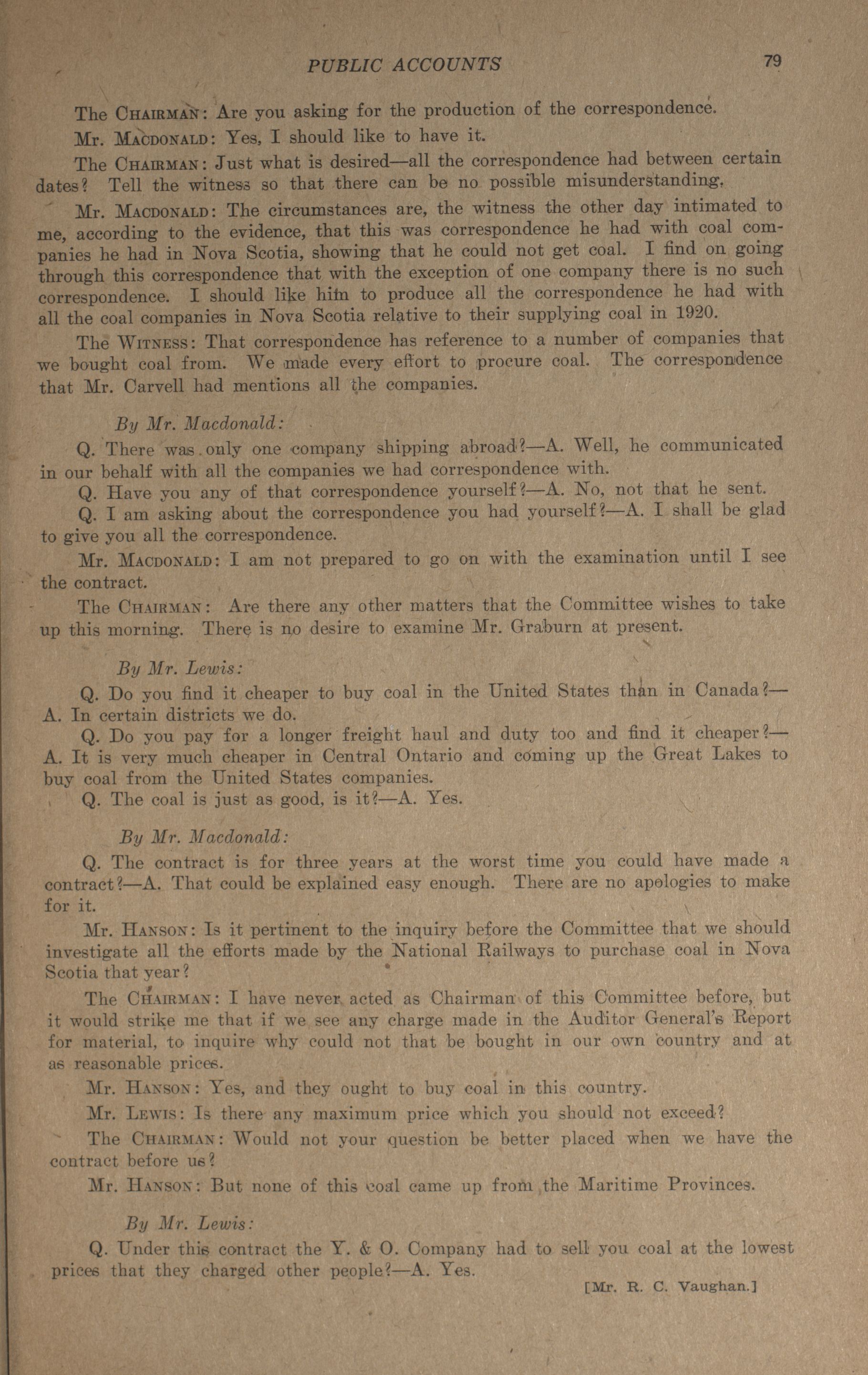 PUBLIC ACCOUNTS 79

The CHAIRMAN: Are you asking for the production of the correspondence.

Mr. MACDONALD: Yes, I should like to have it.

The CHAIRMAN: Just what is desired—all the correspondence had between certain dates? Tell the witness so that there can be no possible misunderstanding.

Mr. MACDONALD: The circumstances are, the witness the other day intimated to me, according to the evidence, that this was correspondence he had with coal companies he had in Nova Scotia, showing that he could not get coal. I find on going through this correspondence that with the exception of one company there is no such correspondence. I should like him to produce all the correspondence he had with all the coal companies in Nova Scotia relative to their supplying coal in 1920.

The WITNESS: That correspondence has reference to a number of companies that we bought coal from. We made every effort to procure coal. The correspondence that Mr. Carvell had mentions all the companies.

By Mr. Macdonald:

Q. There was only one company shipping abroad?—A. Well, he communicated in our behalf with all the companies we had correspondence with.

Q. Have you any of that correspondence yourself?—A. No, not that he sent.

Q. I am asking about the correspondence you had yourself?—A. I shall be glad to give you all the correspondence.

Mr. MACDONALD: I am not prepared to go on with the examination until I see the contract.

The CHAIRMAN: Are there any other matters that the Committee wishes to take up this morning. There is no desire to examine Mr. Graburn at present.

By Mr. Lewis:

Q. Do you find it cheaper to buy coal in the United States than in Canada?—A. In certain districts we do.

Q. Do you pay for a longer freight haul and duty too and find it cheaper?—A. It is very much cheaper in Central Ontario and coming up the Great Lakes to buy coal from the United States companies.

Q. The coal is just as good, is it?—A. Yes.

By Mr. Macdonald:

Q. The contract is for three years at the worst time you could have made a contract?—A. That could be explained easy enough. There are no apologies to make for it.

Mr. HANSON: Is it pertinent to the inquiry before the Committee that we should investigate all the efforts made by the National Railways to purchase coal in Nova Scotia that year?

The CHAIRMAN: I have never acted as Chairman of this Committee before, but it would strike me that if we see any charge made in the Auditor General's Report for material, to inquire why could not that be bought in our own country and at as reasonable prices.

Mr. HANSON: Yes, and they ought to buy coal in this country.

Mr. LEWIS: Is there any maximum price which you should not exceed?

The CHAIRMAN: Would not your question be better placed when we have the contract before us?

Mr. HANSON: But none of this coal came up from the Maritime Provinces.

By Mr. Lewis:

Q. Under this contract the Y. & O. Company had to sell you coal at the lowest prices that they charged other people?—A. Yes.

[Mr. R. C. Vaughan.]